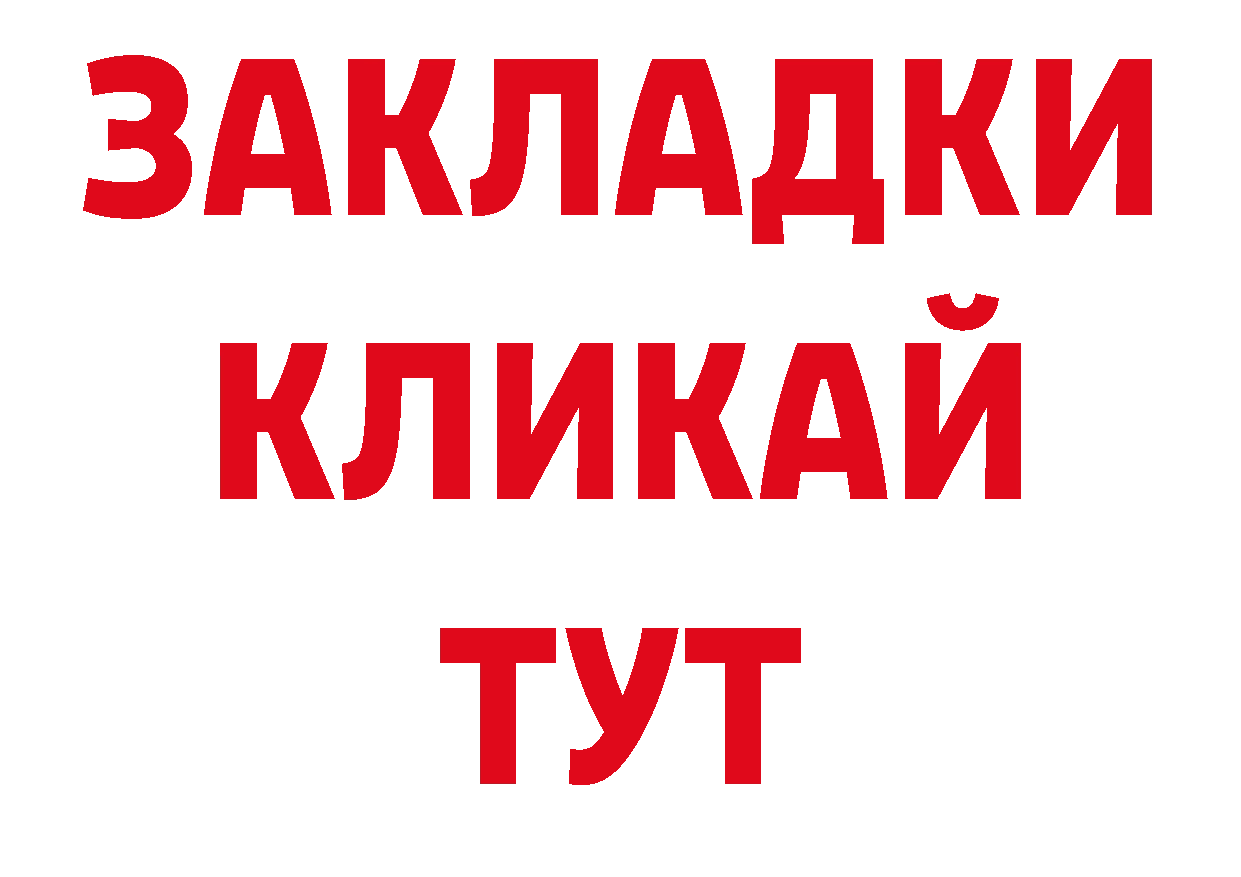 ЗАКЛАДКИ
КЛИКАЙ
ТУТ